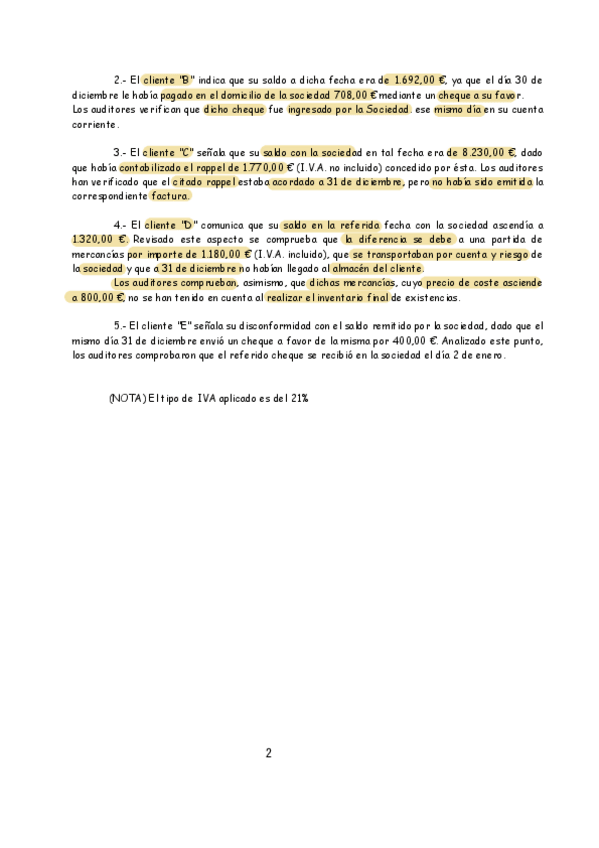 2.- El cliente "B" indica que su saldo a dicha fecha era de 1.692,00 €, ya que el día 30 de diciembre le había pagado en el domicilio de la sociedad 708,00 € mediante un cheque a su favor. Los auditores verifican que dicho cheque fue ingresado por la Sociedad. ese mismo día en su cuenta corriente.

3.- El cliente "C" señala que su saldo con la sociedad en tal fecha era de 8.230,00 €, dado que había contabilizado el rappel de 1.770,00 € (I.V.A. no incluido) concedido por ésta. Los auditores han verificado que el citado rappel estaba acordado a 31 de diciembre, pero no había sido emitida la correspondiente factura.

4.- El cliente "D" comunica que su saldo en la referida fecha con la sociedad ascendía a 1.320,00 €. Revisado este aspecto se comprueba que la diferencia se debe a una partida de mercancías por importe de 1.180,00 € (I.V.A. incluido), que se transportaban por cuenta y riesgo de la sociedad y que a 31 de diciembre no habían llegado al almacén del cliente.
Los auditores comprueban, asimismo, que dichas mercancías, cuyo precio de coste asciende a 800,00 €, no se han tenido en cuenta al realizar el inventario final de existencias.

5.- El cliente "E" señala su disconformidad con el saldo remitido por la sociedad, dado que el mismo día 31 de diciembre envió un cheque a favor de la misma por 400,00 €. Analizado este punto, los auditores comprobaron que el referido cheque se recibió en la sociedad el día 2 de enero.

(NOTA) El tipo de IVA aplicado es del 21%

2